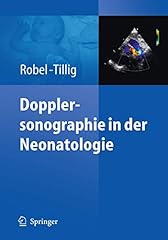 Robel-Tillig

Dopplersonographie in der Neonatologie

Springer